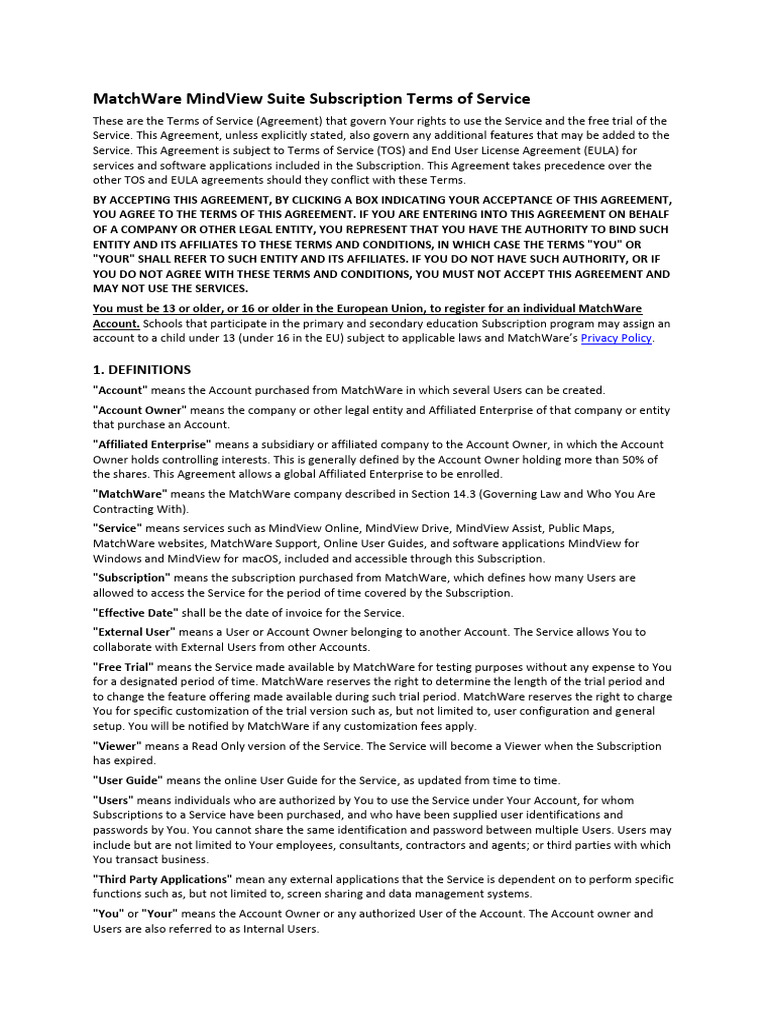 MatchWare MindView Suite Subscription Terms of Service

These are the Terms of Service (Agreement) that govern Your rights to use the Service and the free trial of the Service. This Agreement, unless explicitly stated, also govern any additional features that may be added to the Service. This Agreement is subject to Terms of Service (TOS) and End User License Agreement (EULA) for services and software applications included in the Subscription. This Agreement takes precedence over the other TOS and EULA agreements should they conflict with these Terms.

BY ACCEPTING THIS AGREEMENT, BY CLICKING A BOX INDICATING YOUR ACCEPTANCE OF THIS AGREEMENT, YOU AGREE TO THE TERMS OF THIS AGREEMENT. IF YOU ARE ENTERING INTO THIS AGREEMENT ON BEHALF OF A COMPANY OR OTHER LEGAL ENTITY, YOU REPRESENT THAT YOU HAVE THE AUTHORITY TO BIND SUCH ENTITY AND ITS AFFILIATES TO THESE TERMS AND CONDITIONS, IN WHICH CASE THE TERMS "YOU" OR "YOUR" SHALL REFER TO SUCH ENTITY AND ITS AFFILIATES. IF YOU DO NOT HAVE SUCH AUTHORITY, OR IF YOU DO NOT AGREE WITH THESE TERMS AND CONDITIONS, YOU MUST NOT ACCEPT THIS AGREEMENT AND MAY NOT USE THE SERVICES.

You must be 13 or older, or 16 or older in the European Union, to register for an individual MatchWare Account. Schools that participate in the primary and secondary education Subscription program may assign an account to a child under 13 (under 16 in the EU) subject to applicable laws and MatchWare's Privacy Policy.

1. DEFINITIONS

"Account" means the Account purchased from MatchWare in which several Users can be created.

"Account Owner" means the company or other legal entity and Affiliated Enterprise of that company or entity that purchase an Account.

"Affiliated Enterprise" means a subsidiary or affiliated company to the Account Owner, in which the Account Owner holds controlling interests. This is generally defined by the Account Owner holding more than 50% of the shares. This Agreement allows a global Affiliated Enterprise to be enrolled.

"MatchWare" means the MatchWare company described in Section 14.3 (Governing Law and Who You Are Contracting With).

"Service" means services such as MindView Online, MindView Drive, MindView Assist, Public Maps, MatchWare websites, MatchWare Support, Online User Guides, and software applications MindView for Windows and MindView for macOS, included and accessible through this Subscription.

"Subscription" means the subscription purchased from MatchWare, which defines how many Users are allowed to access the Service for the period of time covered by the Subscription.

"Effective Date" shall be the date of invoice for the Service.

"External User" means a User or Account Owner belonging to another Account. The Service allows You to collaborate with External Users from other Accounts.

"Free Trial" means the Service made available by MatchWare for testing purposes without any expense to You for a designated period of time. MatchWare reserves the right to determine the length of the trial period and to change the feature offering made available during such trial period. MatchWare reserves the right to charge You for specific customization of the trial version such as, but not limited to, user configuration and general setup. You will be notified by MatchWare if any customization fees apply.

"Viewer" means a Read Only version of the Service. The Service will become a Viewer when the Subscription has expired.

"User Guide" means the online User Guide for the Service, as updated from time to time.

"Users" means individuals who are authorized by You to use the Service under Your Account, for whom Subscriptions to a Service have been purchased, and who have been supplied user identifications and passwords by You. You cannot share the same identification and password between multiple Users. Users may include but are not limited to Your employees, consultants, contractors and agents; or third parties with which You transact business.

"Third Party Applications" mean any external applications that the Service is dependent on to perform specific functions such as, but not limited to, screen sharing and data management systems.

"You" or "Your" means the Account Owner or any authorized User of the Account. The Account owner and Users are also referred to as Internal Users.